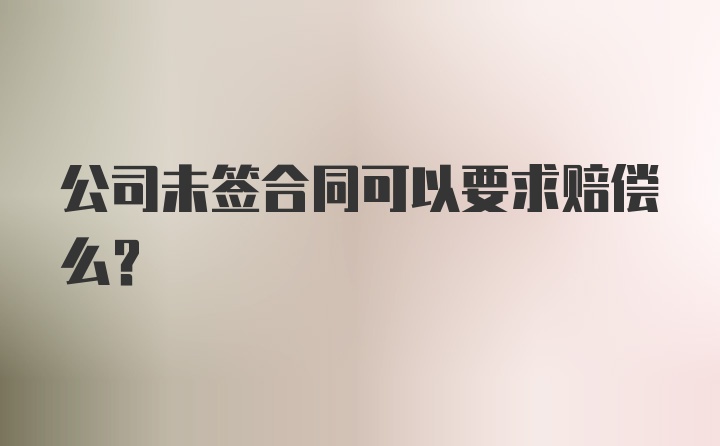 公司未签合同可以要求赔偿么？